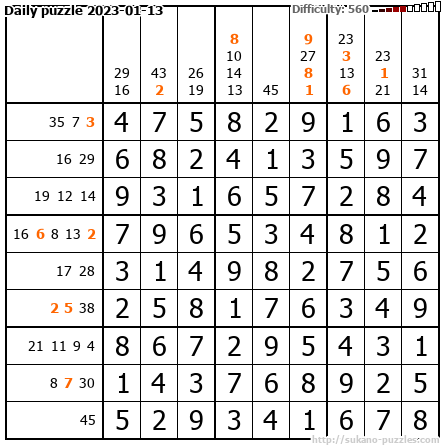 Daily puzzle 2023-01-13

Difficulty: 560

| | 29 16 | 43 2 | 26 19 | 8 10 14 13 | 45 | 9 27 8 1 | 23 3 13 6 | 23 1 21 | 31 14 |
|---|---|---|---|---|---|---|---|---|---|
| 35 7 3 | 4 | 7 | 5 | 8 | 2 | 9 | 1 | 6 | 3 |
| 16 29 | 6 | 8 | 2 | 4 | 1 | 3 | 5 | 9 | 7 |
| 19 12 14 | 9 | 3 | 1 | 6 | 5 | 7 | 2 | 8 | 4 |
| 16 6 8 13 2 | 7 | 9 | 6 | 5 | 3 | 4 | 8 | 1 | 2 |
| 17 28 | 3 | 1 | 4 | 9 | 8 | 2 | 7 | 5 | 6 |
| 2 5 38 | 2 | 5 | 8 | 1 | 7 | 6 | 3 | 4 | 9 |
| 21 11 9 4 | 8 | 6 | 7 | 2 | 9 | 5 | 4 | 3 | 1 |
| 8 7 30 | 1 | 4 | 3 | 7 | 6 | 8 | 9 | 2 | 5 |
| 45 | 5 | 2 | 9 | 3 | 4 | 1 | 6 | 7 | 8 |

http://sukano-puzzles.com